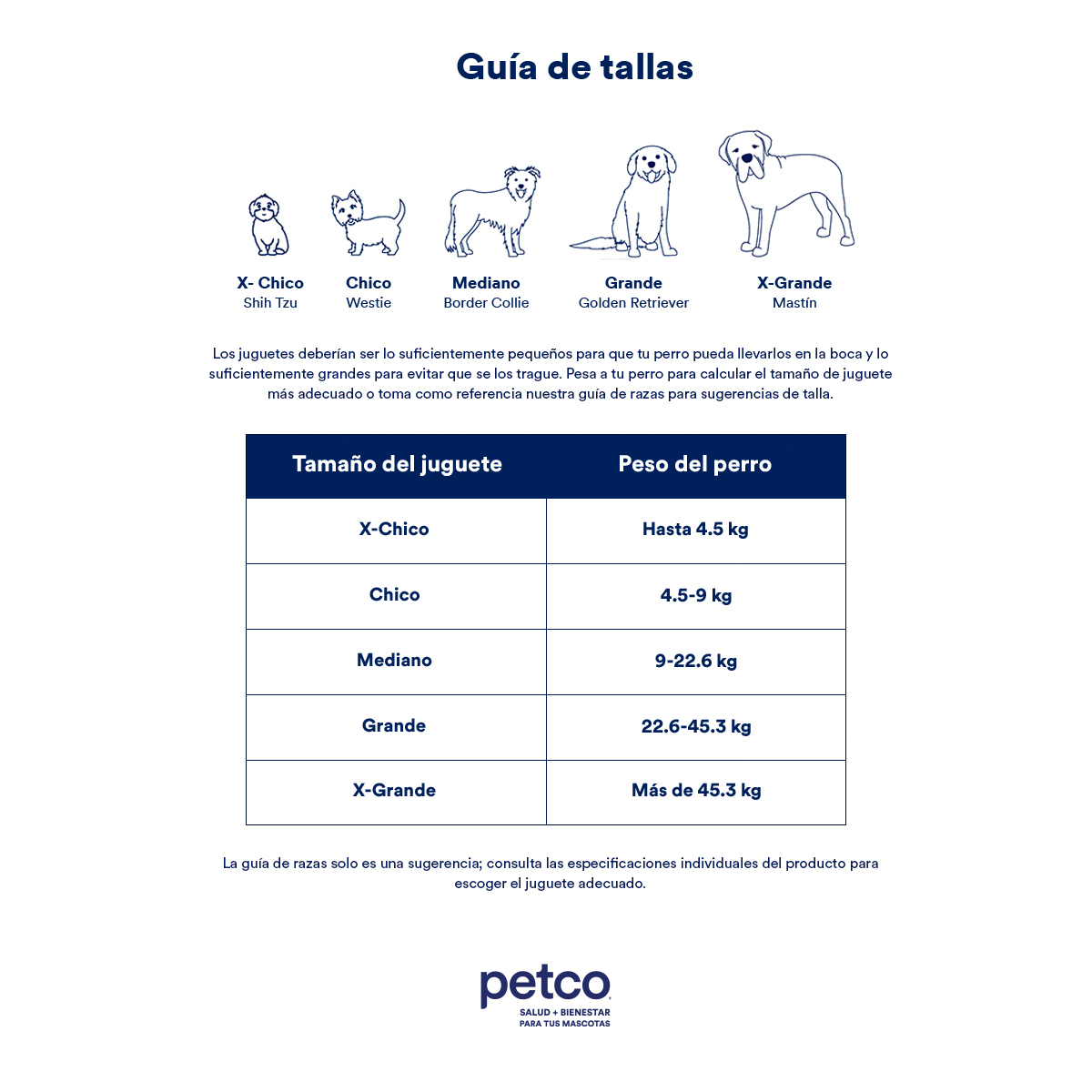 Guía de tallas

X- Chico
Shih Tzu

Chico
Westie

Mediano
Border Collie

Grande
Golden Retriever

X-Grande
Mastín

Los juguetes deberían ser lo suficientemente pequeños para que tu perro pueda llevarlos en la boca y lo suficientemente grandes para evitar que se los trague. Pesa a tu perro para calcular el tamaño de juguete más adecuado o toma como referencia nuestra guía de razas para sugerencias de talla.

| Tamaño del juguete | Peso del perro |
|---|---|
| X-Chico | Hasta 4.5 kg |
| Chico | 4.5-9 kg |
| Mediano | 9-22.6 kg |
| Grande | 22.6-45.3 kg |
| X-Grande | Más de 45.3 kg |

La guía de razas solo es una sugerencia; consulta las especificaciones individuales del producto para escoger el juguete adecuado.

petco
SALUD + BIENESTAR
PARA TUS MASCOTAS